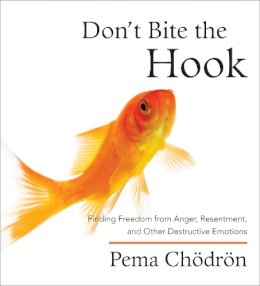 Don't Bite the
Hook

Finding Freedom from Anger, Resentment, and Other Destructive Emotions

Pema Chödrön